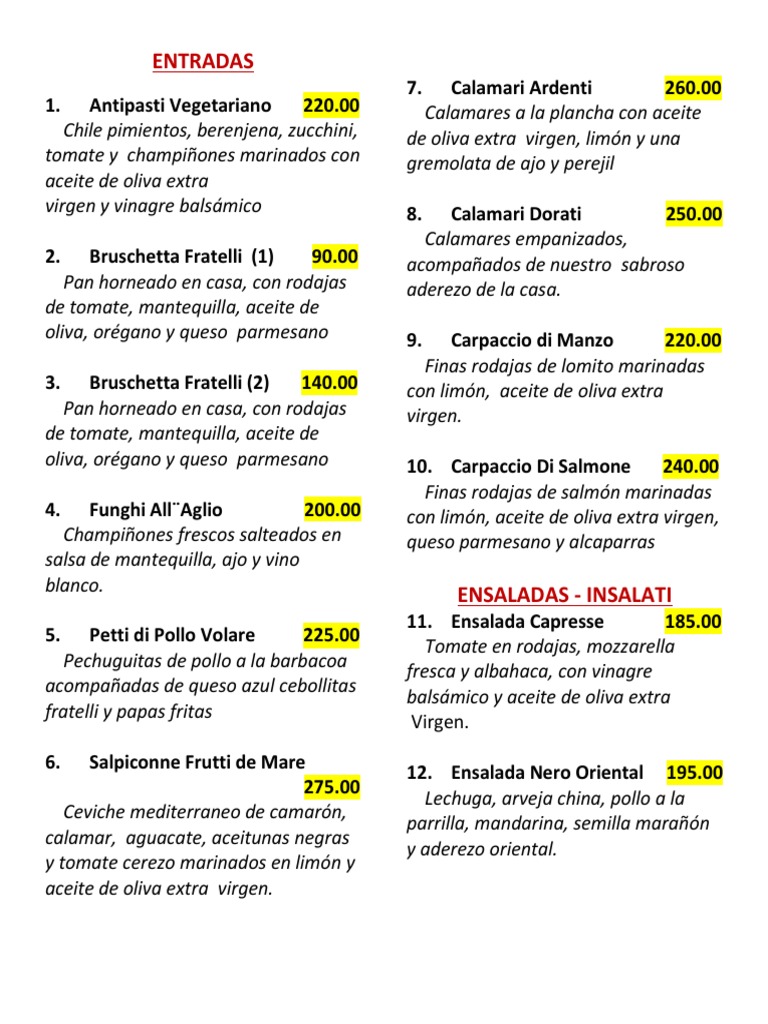 ENTRADAS

1. Antipasti Vegetariano 220.00
Chile pimientos, berenjena, zucchini, tomate y champiñones marinados con aceite de oliva extra
virgen y vinagre balsámico

2. Bruschetta Fratelli (1) 90.00
Pan horneado en casa, con rodajas de tomate, mantequilla, aceite de oliva, orégano y queso parmesano

3. Bruschetta Fratelli (2) 140.00
Pan horneado en casa, con rodajas de tomate, mantequilla, aceite de oliva, orégano y queso parmesano

4. Funghi All¨Aglio 200.00
Champiñones frescos salteados en salsa de mantequilla, ajo y vino blanco.

5. Petti di Pollo Volare 225.00
Pechuguitas de pollo a la barbacoa acompañadas de queso azul cebollitas fratelli y papas fritas

6. Salpiconne Frutti de Mare 275.00
Ceviche mediterraneo de camarón, calamar, aguacate, aceitunas negras y tomate cerezo marinados en limón y aceite de oliva extra virgen.

7. Calamari Ardenti 260.00
Calamares a la plancha con aceite de oliva extra virgen, limón y una gremolata de ajo y perejil

8. Calamari Dorati 250.00
Calamares empanizados, acompañados de nuestro sabroso aderezo de la casa.

9. Carpaccio di Manzo 220.00
Finas rodajas de lomito marinadas con limón, aceite de oliva extra virgen.

10. Carpaccio Di Salmone 240.00
Finas rodajas de salmón marinadas con limón, aceite de oliva extra virgen, queso parmesano y alcaparras

ENSALADAS - INSALATI

11. Ensalada Capresse 185.00
Tomate en rodajas, mozzarella fresca y albahaca, con vinagre balsámico y aceite de oliva extra Virgen.

12. Ensalada Nero Oriental 195.00
Lechuga, arveja china, pollo a la parrilla, mandarina, semilla marañón y aderezo oriental.